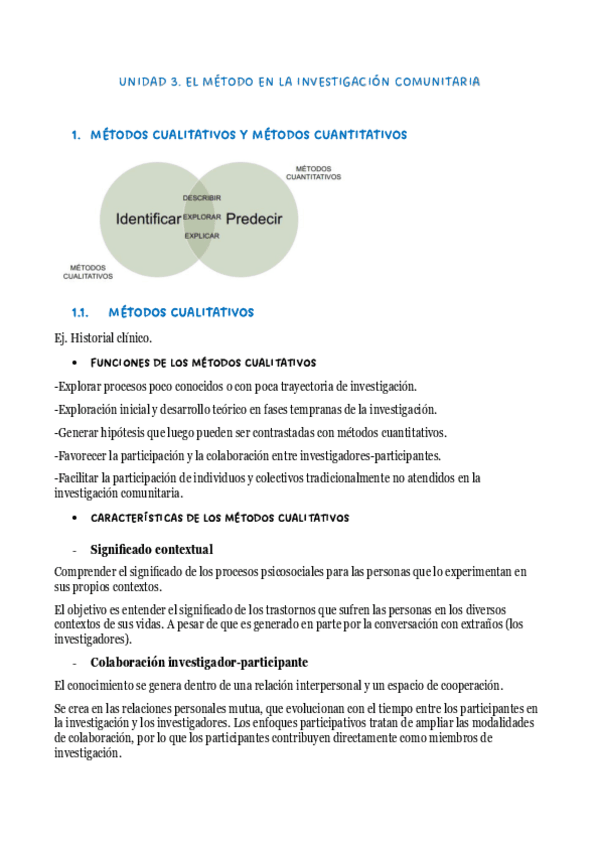 UNIDAD 3. EL MÉTODO EN LA INVESTIGACIÓN COMUNITARIA

1. MÉTODOS CUALITATIVOS Y MÉTODOS CUANTITATIVOS

MÉTODOS CUANTITATIVOS

Identificar

DESCRIBIR

EXPLORAR

EXPLICAR

Predecir

MÉTODOS CUALITATIVOS

1.1. MÉTODOS CUALITATIVOS

Ej. Historial clínico.

• FUNCIONES DE LOS MÉTODOS CUALITATIVOS

-Explorar procesos poco conocidos o con poca trayectoria de investigación.

-Exploración inicial y desarrollo teórico en fases tempranas de la investigación.

-Generar hipótesis que luego pueden ser contrastadas con métodos cuantitativos.

-Favorecer la participación y la colaboración entre investigadores-participantes.

-Facilitar la participación de individuos y colectivos tradicionalmente no atendidos en la investigación comunitaria.

• CARACTERÍSTICAS DE LOS MÉTODOS CUALITATIVOS

- Significado contextual

Comprender el significado de los procesos psicosociales para las personas que lo experimentan en sus propios contextos.

El objetivo es entender el significado de los trastornos que sufren las personas en los diversos contextos de sus vidas. A pesar de que es generado en parte por la conversación con extraños (los investigadores).

- Colaboración investigador-participante

El conocimiento se genera dentro de una relación interpersonal y un espacio de cooperación.

Se crea en las relaciones personales mutua, que evolucionan con el tiempo entre los participantes en la investigación y los investigadores. Los enfoques participativos tratan de ampliar las modalidades de colaboración, por lo que los participantes contribuyen directamente como miembros de investigación.